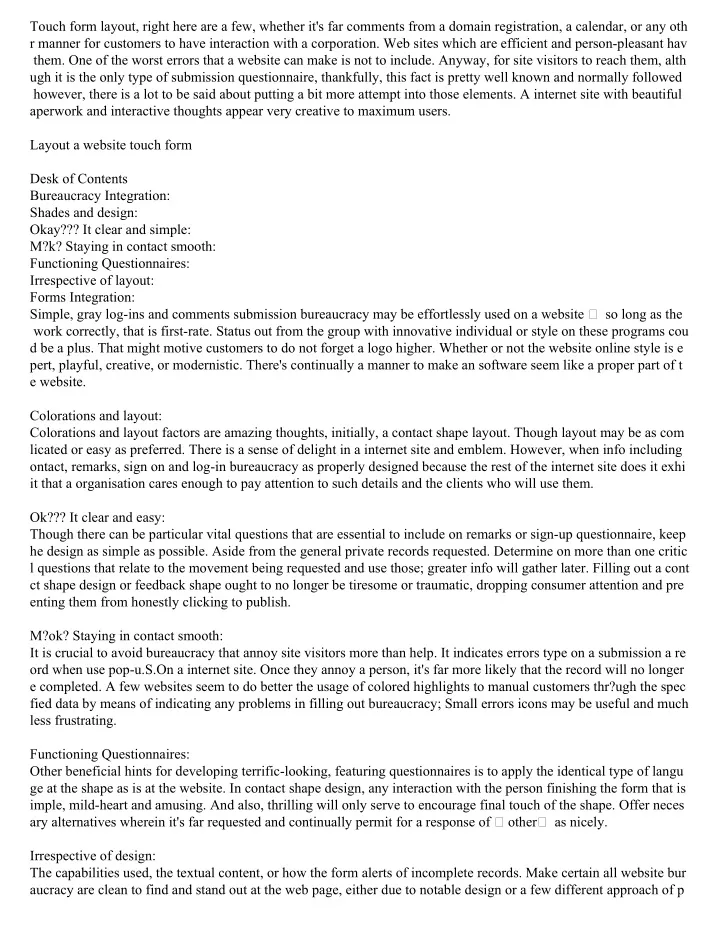 Touch form layout, right here are a few, whether it's far comments from a domain registration, a calendar, or any oth r manner for customers to have interaction with a corporation. Web sites which are efficient and person-pleasant hav them. One of the worst errors that a website can make is not to include. Anyway, for site visitors to reach them, alth ugh it is the only type of submission questionnaire, thankfully, this fact is pretty well known and normally followed however, there is a lot to be said about putting a bit more attempt into those elements. A internet site with beautiful aperwork and interactive thoughts appear very creative to maximum users.

Layout a website touch form

Desk of Contents
Bureaucracy Integration:
Shades and design:
Okay??? It clear and simple:
M?k? Staying in contact smooth:
Functioning Questionnaires:
Irrespective of layout:
Forms Integration:
Simple, gray log-ins and comments submission bureaucracy may be effortlessly used on a website □ so long as the work correctly, that is first-rate. Status out from the group with innovative individual or style on these programs cou d be a plus. That might motive customers to do not forget a logo higher. Whether or not the website online style is e pert, playful, creative, or modernistic. There's continually a manner to make an software seem like a proper part of t e website.

Colorations and layout:
Colorations and layout factors are amazing thoughts, initially, a contact shape layout. Though layout may be as com licated or easy as preferred. There is a sense of delight in a internet site and emblem. However, when info including ontact, remarks, sign on and log-in bureaucracy as properly designed because the rest of the internet site does it exhi it that a organisation cares enough to pay attention to such details and the clients who will use them.

Ok??? It clear and easy:
Though there can be particular vital questions that are essential to include on remarks or sign-up questionnaire, keep he design as simple as possible. Aside from the general private records requested. Determine on more than one critic l questions that relate to the movement being requested and use those; greater info will gather later. Filling out a cont ct shape design or feedback shape ought to no longer be tiresome or traumatic, dropping consumer attention and pre enting them from honestly clicking to publish.

M?ok? Staying in contact smooth:
It is crucial to avoid bureaucracy that annoy site visitors more than help. It indicates errors type on a submission a re ord when use pop-u.S.On a internet site. Once they annoy a person, it's far more likely that the record will no longer e completed. A few websites seem to do better the usage of colored highlights to manual customers thr?ugh the spec fied data by means of indicating any problems in filling out bureaucracy; Small errors icons may be useful and much less frustrating.

Functioning Questionnaires:
Other beneficial hints for developing terrific-looking, featuring questionnaires is to apply the identical type of langu ge at the shape as is at the website. In contact shape design, any interaction with the person finishing the form that is imple, mild-heart and amusing. And also, thrilling will only serve to encourage final touch of the shape. Offer neces ary alternatives wherein it's far requested and continually permit for a response of □ other□ as nicely.

Irrespective of design:
The capabilities used, the textual content, or how the form alerts of incomplete records. Make certain all website bur aucracy are clean to find and stand out at the web page, either due to notable design or a few different approach of p